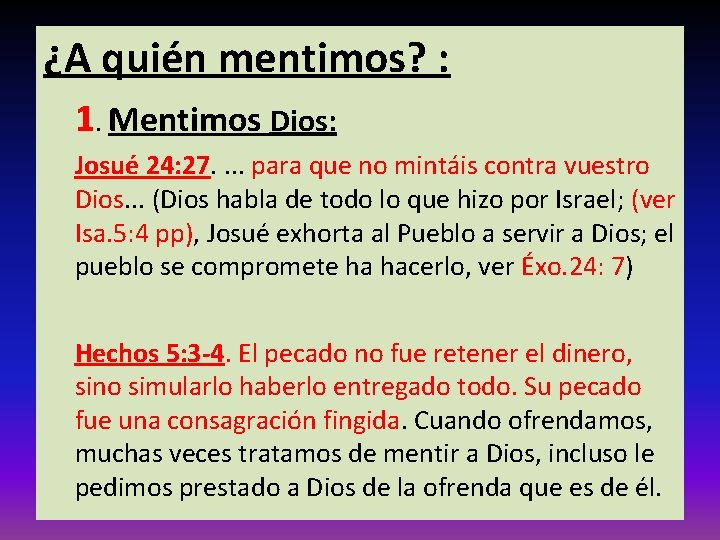 ¿A quién mentimos? :

1. Mentimos Dios:

Josué 24:27. ... para que no mintáis contra vuestro Dios... (Dios habla de todo lo que hizo por Israel; (ver Isa.5:4 pp), Josué exhorta al Pueblo a servir a Dios; el pueblo se compromete ha hacerlo, ver Éxo.24: 7)

Hechos 5:3-4. El pecado no fue retener el dinero, sino simularlo haberlo entregado todo. Su pecado fue una consagración fingida. Cuando ofrendamos, muchas veces tratamos de mentir a Dios, incluso le pedimos prestado a Dios de la ofrenda que es de él.